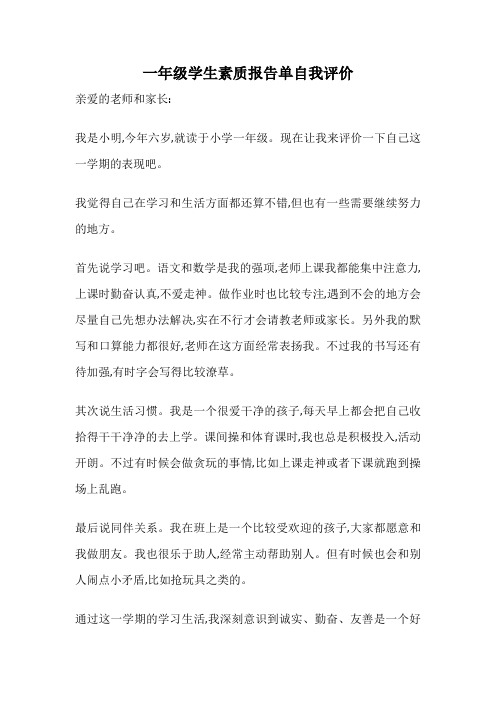 一年级学生素质报告单自我评价

亲爱的老师和家长:

我是小明,今年六岁,就读于小学一年级。现在让我来评价一下自己这一学期的表现吧。

我觉得自己在学习和生活方面都还算不错,但也有一些需要继续努力的地方。

首先说学习吧。语文和数学是我的强项,老师上课我都能集中注意力,上课时勤奋认真,不爱走神。做作业时也比较专注,遇到不会的地方会尽量自己先想办法解决,实在不行才会请教老师或家长。另外我的默写和口算能力都很好,老师在这方面经常表扬我。不过我的书写还有待加强,有时字会写得比较潦草。

其次说生活习惯。我是一个很爱干净的孩子,每天早上都会把自己收拾得干干净净的去上学。课间操和体育课时,我也总是积极投入,活动开朗。不过有时候会做贪玩的事情,比如上课走神或者下课就跑到操场上乱跑。

最后说同伴关系。我在班上是一个比较受欢迎的孩子,大家都愿意和我做朋友。我也很乐于助人,经常主动帮助别人。但有时候也会和别人闹点小矛盾,比如抢玩具之类的。

通过这一学期的学习生活,我深刻意识到诚实、勤奋、友善是一个好